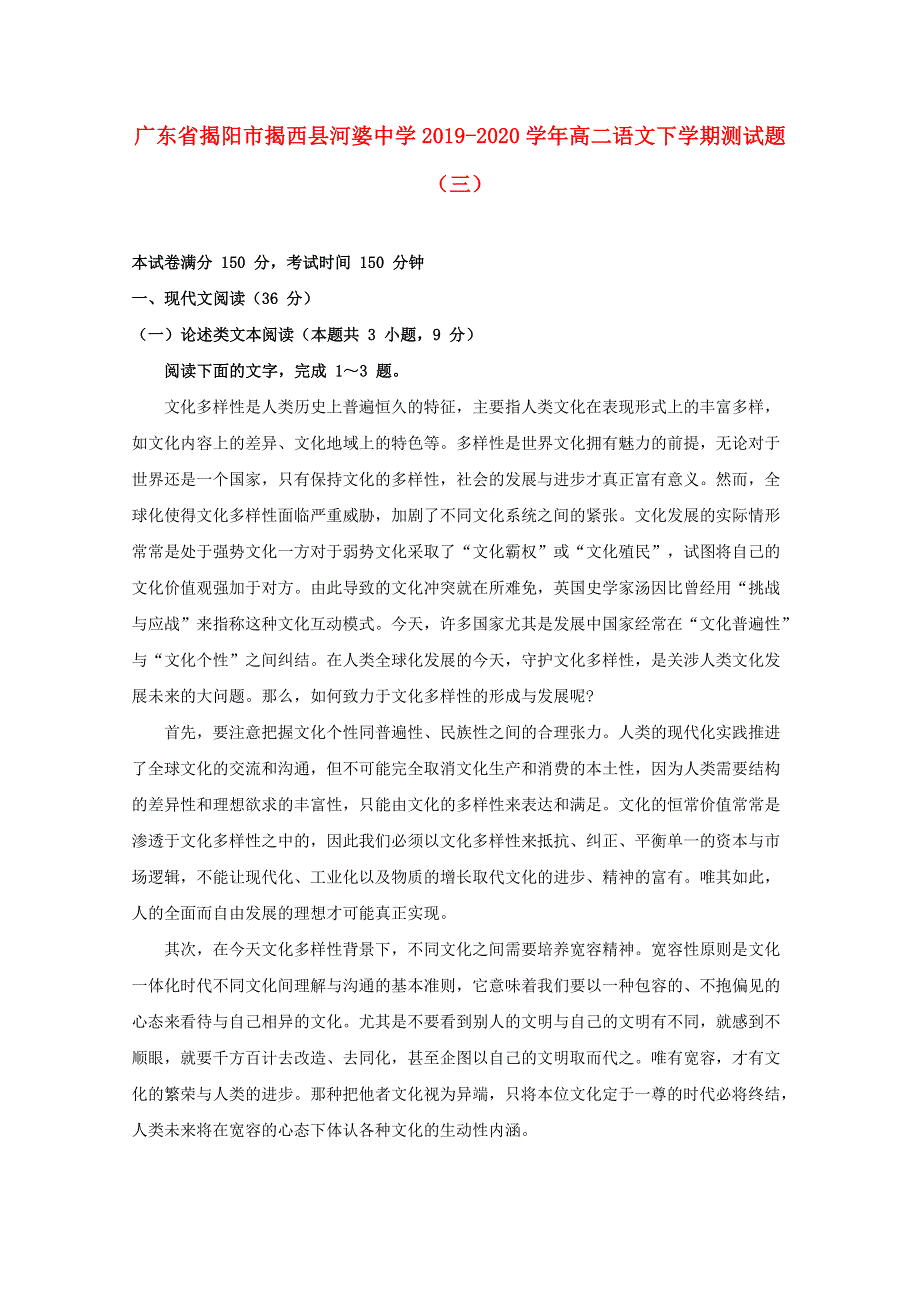 广东省揭阳市揭西县河婆中学2019-2020学年高二语文下学期测试题（三）

本试卷满分 150 分，考试时间 150 分钟

一、现代文阅读（36 分）

（一）论述类文本阅读（本题共 3 小题，9 分）

阅读下面的文字，完成 1～3 题。

文化多样性是人类历史上普遍恒久的特征，主要指人类文化在表现形式上的丰富多样，如文化内容上的差异、文化地域上的特色等。多样性是世界文化拥有魅力的前提，无论对于世界还是一个国家，只有保持文化的多样性，社会的发展与进步才真正富有意义。然而，全球化使得文化多样性面临严重威胁，加剧了不同文化系统之间的紧张。文化发展的实际情形常常是处于强势文化一方对于弱势文化采取了“文化霸权”或“文化殖民”，试图将自己的文化价值观强加于对方。由此导致的文化冲突就在所难免，英国史学家汤因比曾经用“挑战与应战”来指称这种文化互动模式。今天，许多国家尤其是发展中国家经常在“文化普遍性”与“文化个性”之间纠结。在人类全球化发展的今天，守护文化多样性，是关涉人类文化发展未来的大问题。那么，如何致力于文化多样性的形成与发展呢？

首先，要注意把握文化个性同普遍性、民族性之间的合理张力。人类的现代化实践推进了全球文化的交流和沟通，但不可能完全取消文化生产和消费的本土性，因为人类需要结构的差异性和理想欲求的丰富性，只能由文化的多样性来表达和满足。文化的恒常价值常常是渗透于文化多样性之中的，因此我们必须以文化多样性来抵抗、纠正、平衡单一的资本与市场逻辑，不能让现代化、工业化以及物质的增长取代文化的进步、精神的富有。唯其如此，人的全面而自由发展的理想才可能真正实现。

其次，在今天文化多样性背景下，不同文化之间需要培养宽容精神。宽容性原则是文化一体化时代不同文化间理解与沟通的基本准则，它意味着我们要以一种包容的、不抱偏见的心态来看待与自己相异的文化。尤其是不要看到别人的文明与自己的文明有不同，就感到不顺眼，就要千方百计去改造、去同化，甚至企图以自己的文明取而代之。唯有宽容，才有文化的繁荣与人类的进步。那种把他者文化视为异端，只将本位文化定于一尊的时代必将终结，人类未来将在宽容的心态下体认各种文化的生动性内涵。